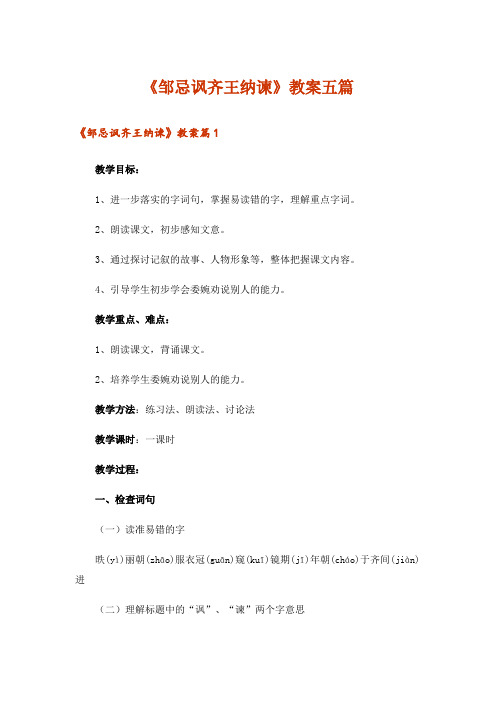 《邹忌讽齐王纳谏》教案五篇

《邹忌讽齐王纳谏》教案篇1

教学目标：

1、进一步落实的字词句，掌握易读错的字，理解重点字词。

2、朗读课文，初步感知文意。

3、通过探讨记叙的故事、人物形象等，整体把握课文内容。

4、引导学生初步学会委婉劝说别人的能力。

教学重点、难点：

1、朗读课文，背诵课文。

2、培养学生委婉劝说别人的能力。

教学方法：练习法、朗读法、讨论法

教学课时：一课时

教学过程：

一、检查词句

（一）读准易错的字

昳(yì)丽朝(zhāo)服衣冠(guān)窥(kuī)镜期(jī)年朝(cháo)于齐间(jiàn)进

（二）理解标题中的“讽”、“谏”两个字意思